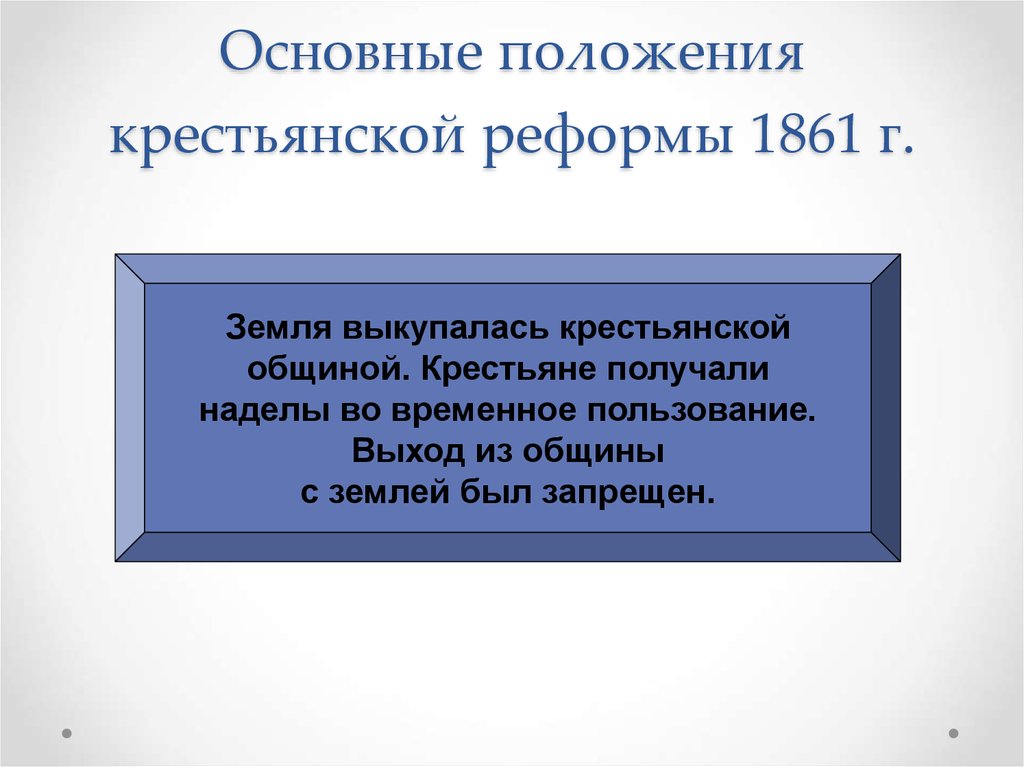 Основные положения крестьянской реформы 1861 г.

Земля выкупалась крестьянской общиной. Крестьяне получали наделы во временное пользование. Выход из общины с землей был запрещен.